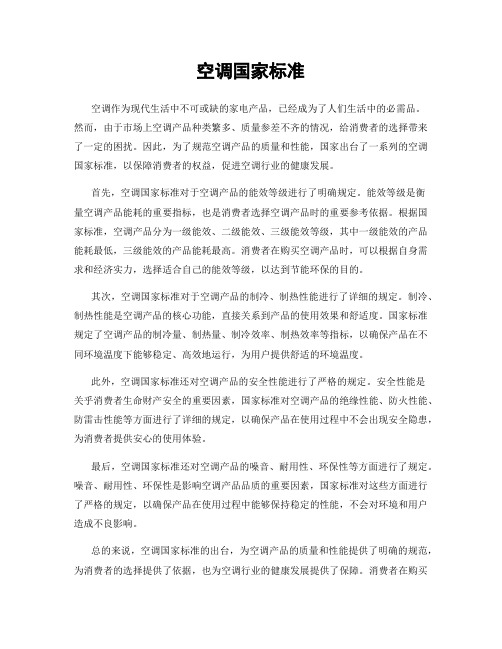 空调国家标准

空调作为现代生活中不可或缺的家电产品，已经成为了人们生活中的必需品。然而，由于市场上空调产品种类繁多、质量参差不齐的情况，给消费者的选择带来了一定的困扰。因此，为了规范空调产品的质量和性能，国家出台了一系列的空调国家标准，以保障消费者的权益，促进空调行业的健康发展。

首先，空调国家标准对于空调产品的能效等级进行了明确规定。能效等级是衡量空调产品能耗的重要指标，也是消费者选择空调产品时的重要参考依据。根据国家标准，空调产品分为一级能效、二级能效、三级能效等级，其中一级能效的产品能耗最低，三级能效的产品能耗最高。消费者在购买空调产品时，可以根据自身需求和经济实力，选择适合自己的能效等级，以达到节能环保的目的。

其次，空调国家标准对于空调产品的制冷、制热性能进行了详细的规定。制冷、制热性能是空调产品的核心功能，直接关系到产品的使用效果和舒适度。国家标准规定了空调产品的制冷量、制热量、制冷效率、制热效率等指标，以确保产品在不同环境温度下能够稳定、高效地运行，为用户提供舒适的环境温度。

此外，空调国家标准还对空调产品的安全性能进行了严格的规定。安全性能是关乎消费者生命财产安全的重要因素，国家标准对空调产品的绝缘性能、防火性能、防雷击性能等方面进行了详细的规定，以确保产品在使用过程中不会出现安全隐患，为消费者提供安心的使用体验。

最后，空调国家标准还对空调产品的噪音、耐用性、环保性等方面进行了规定。噪音、耐用性、环保性是影响空调产品品质的重要因素，国家标准对这些方面进行了严格的规定，以确保产品在使用过程中能够保持稳定的性能，不会对环境和用户造成不良影响。

总的来说，空调国家标准的出台，为空调产品的质量和性能提供了明确的规范，为消费者的选择提供了依据，也为空调行业的健康发展提供了保障。消费者在购买